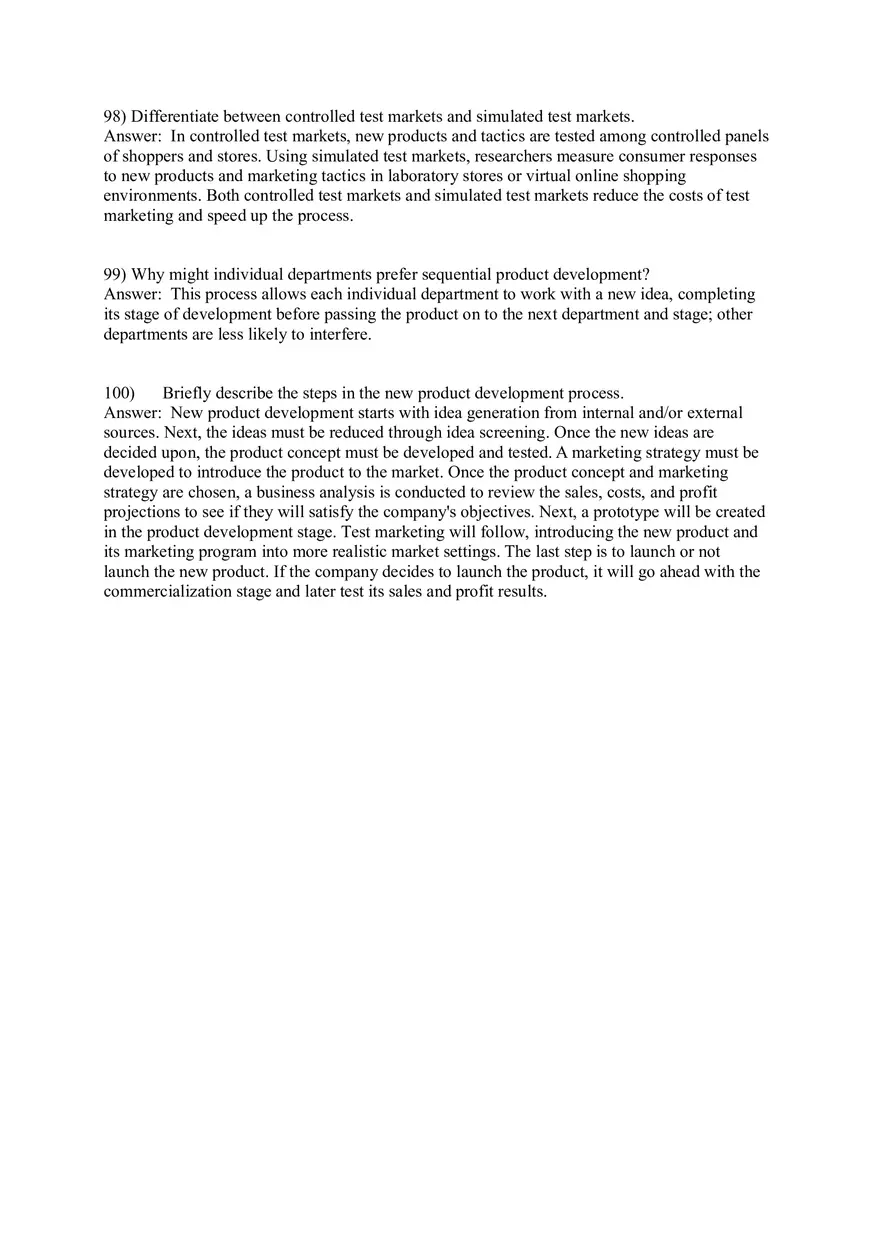 98) Differentiate between controlled test markets and simulated test markets.
Answer: In controlled test markets, new products and tactics are tested among controlled panels of shoppers and stores. Using simulated test markets, researchers measure consumer responses to new products and marketing tactics in laboratory stores or virtual online shopping environments. Both controlled test markets and simulated test markets reduce the costs of test marketing and speed up the process.

99) Why might individual departments prefer sequential product development?
Answer: This process allows each individual department to work with a new idea, completing its stage of development before passing the product on to the next department and stage; other departments are less likely to interfere.

100) Briefly describe the steps in the new product development process.
Answer: New product development starts with idea generation from internal and/or external sources. Next, the ideas must be reduced through idea screening. Once the new ideas are decided upon, the product concept must be developed and tested. A marketing strategy must be developed to introduce the product to the market. Once the product concept and marketing strategy are chosen, a business analysis is conducted to review the sales, costs, and profit projections to see if they will satisfy the company's objectives. Next, a prototype will be created in the product development stage. Test marketing will follow, introducing the new product and its marketing program into more realistic market settings. The last step is to launch or not launch the new product. If the company decides to launch the product, it will go ahead with the commercialization stage and later test its sales and profit results.